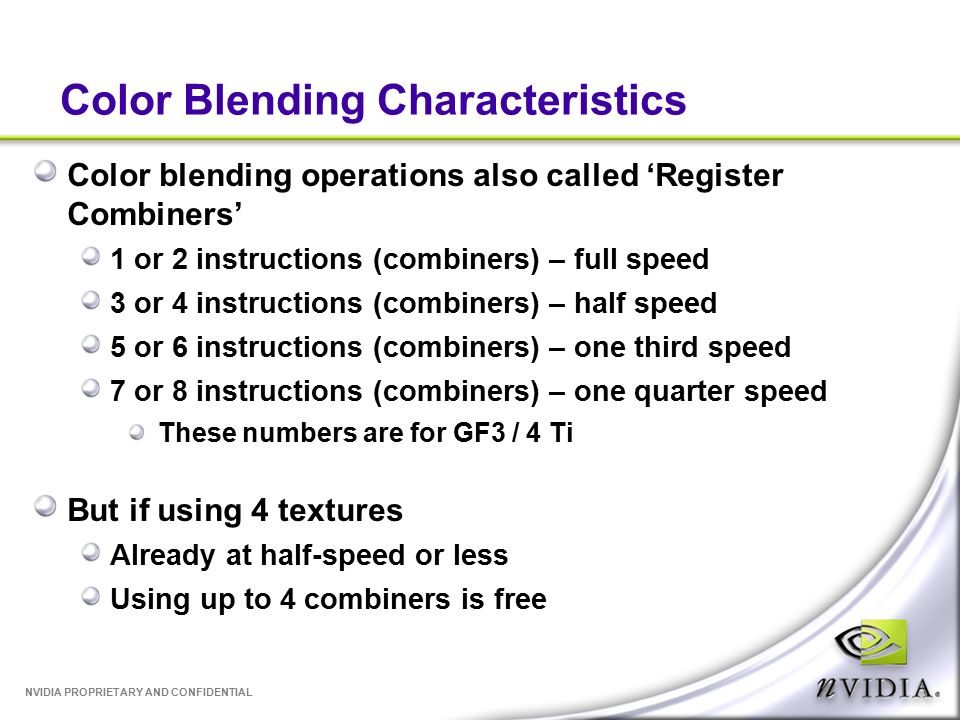 Color Blending Characteristics

Color blending operations also called ‘Register Combiners’

1 or 2 instructions (combiners) – full speed

3 or 4 instructions (combiners) – half speed

5 or 6 instructions (combiners) – one third speed

7 or 8 instructions (combiners) – one quarter speed

These numbers are for GF3 / 4 Ti

But if using 4 textures

Already at half-speed or less

Using up to 4 combiners is free

NVIDIA PROPRIETARY AND CONFIDENTIAL

nVIDIA.